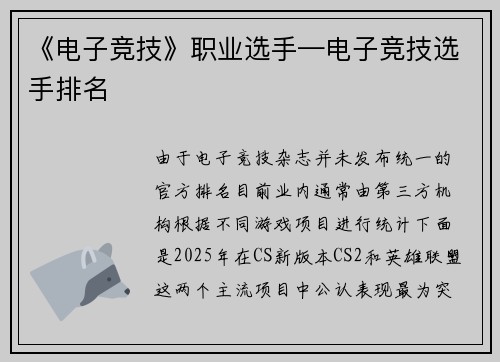 《电子竞技》职业选手—电子竞技选手排名

由于电子竞技杂志并未发布统一的官方排名目前业内通常由第三方机构根据不同游戏项目进行统计下面是2025年在CS新版本CS2和英雄联盟这两个主流项目中公认表现最为突